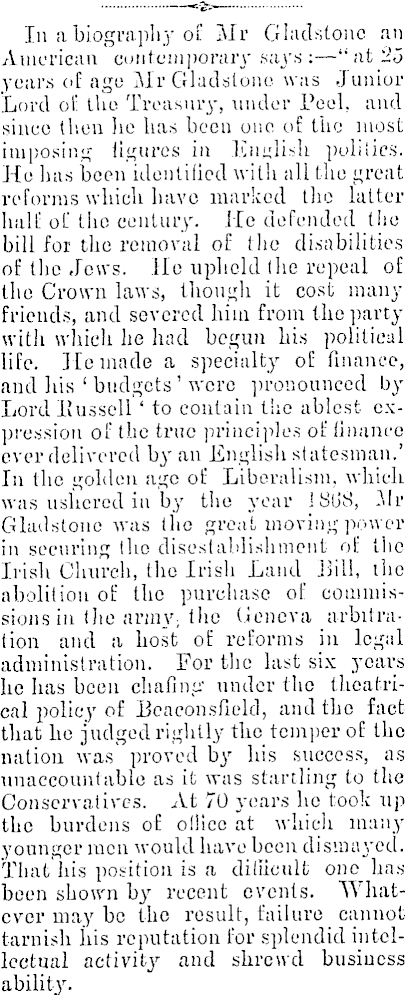 In a biography of Mr Gladstone an American contemporary says:—"at 25 years of age Mr Gladstone was Junior Lord of the Treasury, under Peel, and since then he has been one of the most imposing figures in English politics. He has been identified with all the great reforms which have marked the latter half of the century. He defended the bill for the removal of the disabilities of the Jews. He upheld the repeal of the Crown laws, though it cost many friends, and severed him from the party with which he had begun his political life. He made a specialty of finance, and his 'budgets' were pronounced by Lord Russell 'to contain the ablest expression of the true principles of finance ever delivered by an English statesman.' In the golden age of Liberalism, which was ushered in by the year 1868, Mr Gladstone was the great moving power in securing the disestablishment of the Irish Church, the Irish Land Bill, the abolition of the purchase of commissions in the army, the Geneva arbitration and a host of reforms in legal administration. For the last six years he has been chafing under the theatrical policy of Beaconsfield, and the fact that he judged rightly the temper of the nation was proved by his success, as unaccountable as it was startling to the Conservatives. At 70 years he took up the burdens of office at which many younger men would have been dismayed. That his position is a difficult one has been shown by recent events. Whatever may be the result, failure cannot tarnish his reputation for splendid intellectual activity and shrewd business ability.